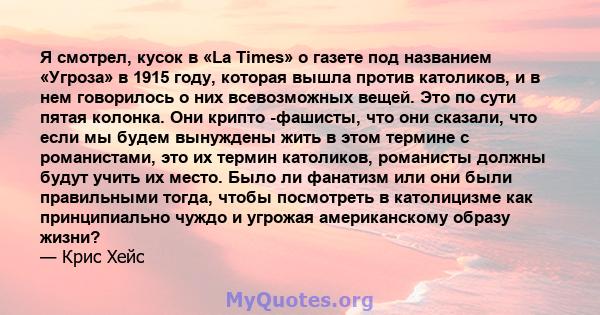 Я смотрел, кусок в «La Times» о газете под названием «Угроза» в 1915 году, которая вышла против католиков, и в нем говорилось о них всевозможных вещей. Это по сути пятая колонка. Они крипто -фашисты, что они сказали, что если мы будем вынуждены жить в этом термине с романистами, это их термин католиков, романисты должны будут учить их место. Было ли фанатизм или они были правильными тогда, чтобы посмотреть в католицизме как принципиально чуждо и угрожая американскому образу жизни?
— Крис Хейс

MyQuotes.org